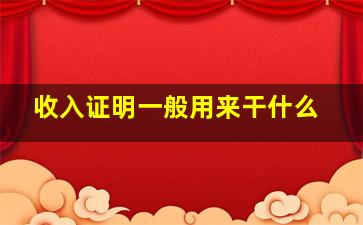 收入证明一般用来干什么